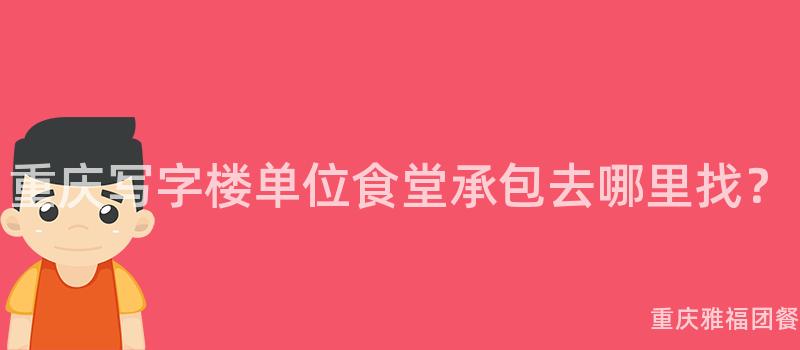 重庆写字楼单位食堂承包去哪里找？

重庆雅福团餐